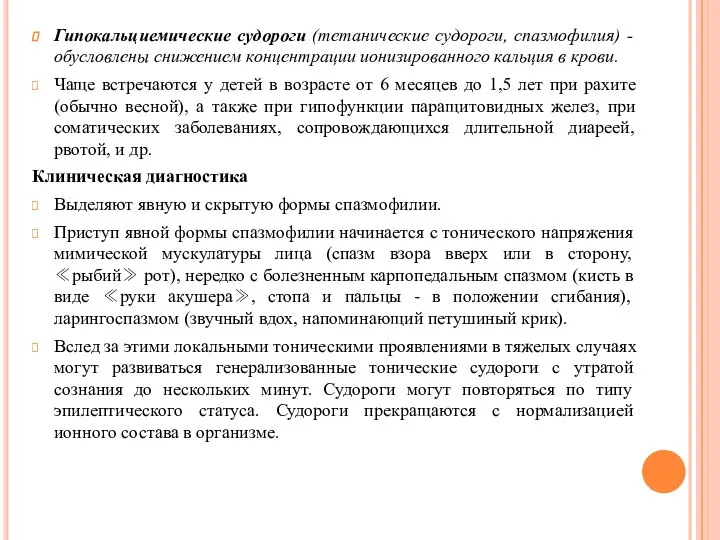 Гипокальциемические судороги (тетанические судороги, спазмофилия) - обусловлены снижением концентрации ионизированного кальция в крови.

Чаще встречаются у детей в возрасте от 6 месяцев до 1,5 лет при рахите (обычно весной), а также при гипофункции паращитовидных желез, при соматических заболеваниях, сопровождающихся длительной диареей, рвотой, и др.

Клиническая диагностика

Выделяют явную и скрытую формы спазмофилии.

Приступ явной формы спазмофилии начинается с тонического напряжения мимической мускулатуры лица (спазм взора вверх или в сторону, ≪рыбий≫ рот), нередко с болезненным карпопедальным спазмом (кисть в виде ≪руки акушера≫, стопа и пальцы - в положении сгибания), ларингоспазмом (звучный вдох, напоминающий петушиный крик).

Вслед за этими локальными тоническими проявлениями в тяжелых случаях могут развиваться генерализованные тонические судороги с утратой сознания до нескольких минут. Судороги могут повторяться по типу эпилептического статуса. Судороги прекращаются с нормализацией ионного состава в организме.